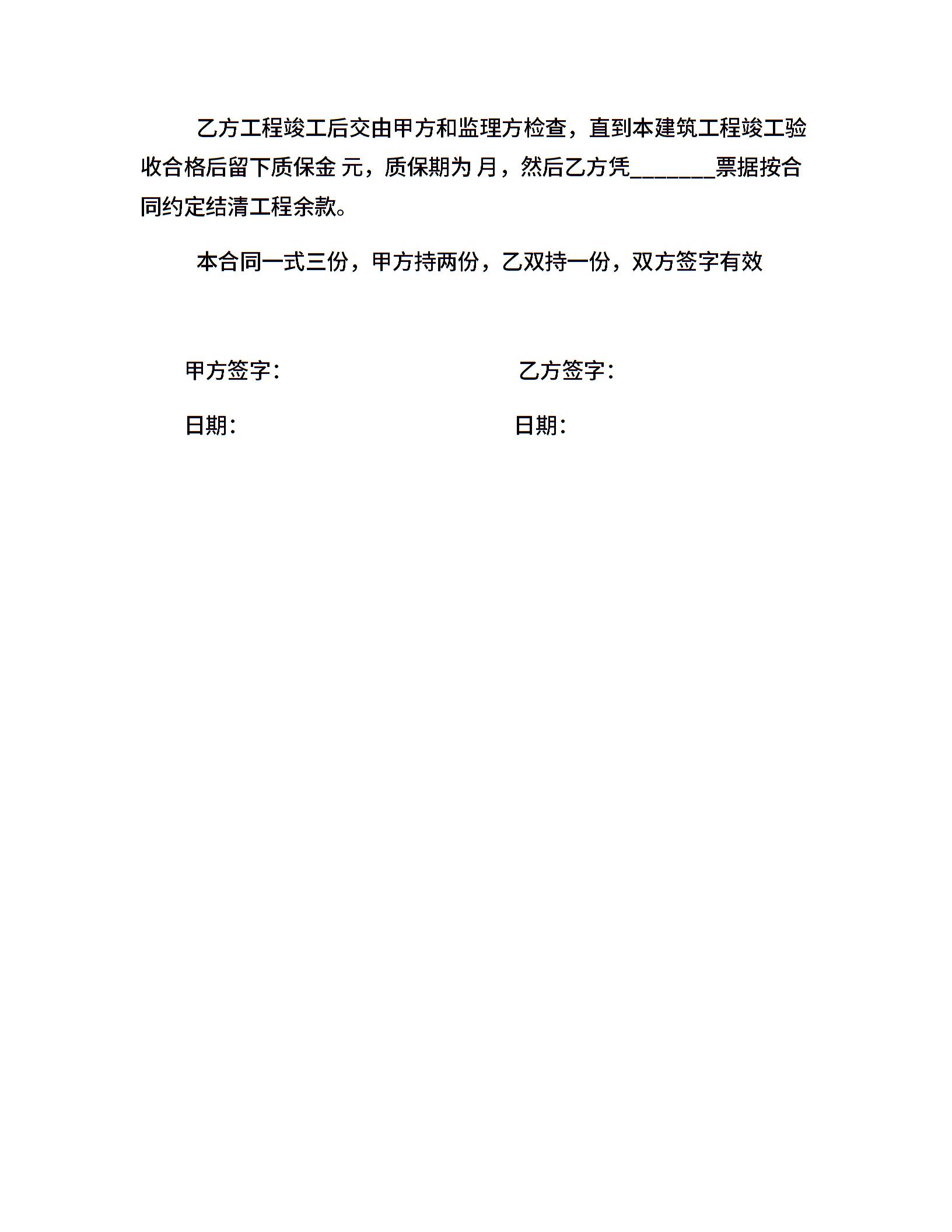 乙方工程竣工后交由甲方和监理方检查，直到本建筑工程竣工验收合格后留下质保金 元，质保期为 月，然后乙方凭_______票据按合同约定结清工程余款。

本合同一式三份，甲方持两份，乙双持一份，双方签字有效

甲方签字：

乙方签字：

日期：

日期：